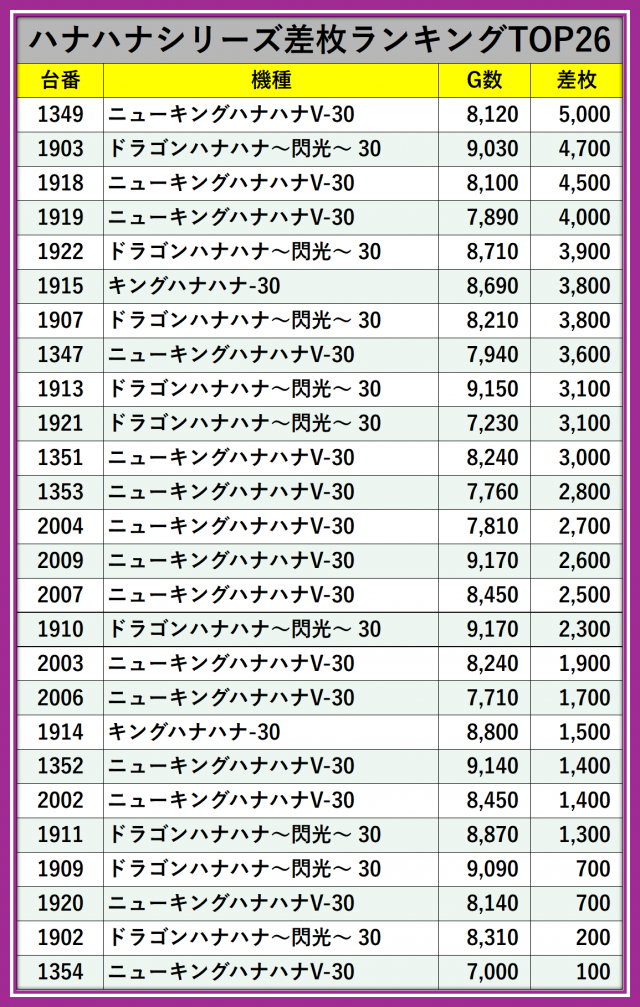 ハナハナシリーズ差枚ランキングTOP26

| 台番 | 機種 | G数 | 差枚 |
|---|---|---|---|
| 1349 | ニューキングハナハナV-30 | 8,120 | 5,000 |
| 1903 | ドラゴンハナハナ～閃光～ 30 | 9,030 | 4,700 |
| 1918 | ニューキングハナハナV-30 | 8,100 | 4,500 |
| 1919 | ニューキングハナハナV-30 | 7,890 | 4,000 |
| 1922 | ドラゴンハナハナ～閃光～ 30 | 8,710 | 3,900 |
| 1915 | キングハナハナ-30 | 8,690 | 3,800 |
| 1907 | ドラゴンハナハナ～閃光～ 30 | 8,210 | 3,800 |
| 1347 | ニューキングハナハナV-30 | 7,940 | 3,600 |
| 1913 | ドラゴンハナハナ～閃光～ 30 | 9,150 | 3,100 |
| 1921 | ドラゴンハナハナ～閃光～ 30 | 7,230 | 3,100 |
| 1351 | ニューキングハナハナV-30 | 8,240 | 3,000 |
| 1353 | ニューキングハナハナV-30 | 7,760 | 2,800 |
| 2004 | ニューキングハナハナV-30 | 7,810 | 2,700 |
| 2009 | ニューキングハナハナV-30 | 9,170 | 2,600 |
| 2007 | ニューキングハナハナV-30 | 8,450 | 2,500 |
| 1910 | ドラゴンハナハナ～閃光～ 30 | 9,170 | 2,300 |
| 2003 | ニューキングハナハナV-30 | 8,240 | 1,900 |
| 2006 | ニューキングハナハナV-30 | 7,710 | 1,700 |
| 1914 | キングハナハナ-30 | 8,800 | 1,500 |
| 1352 | ニューキングハナハナV-30 | 9,140 | 1,400 |
| 2002 | ニューキングハナハナV-30 | 8,450 | 1,400 |
| 1911 | ドラゴンハナハナ～閃光～ 30 | 8,870 | 1,300 |
| 1909 | ドラゴンハナハナ～閃光～ 30 | 9,090 | 700 |
| 1920 | ニューキングハナハナV-30 | 8,140 | 700 |
| 1902 | ドラゴンハナハナ～閃光～ 30 | 8,310 | 200 |
| 1354 | ニューキングハナハナV-30 | 7,000 | 100 |